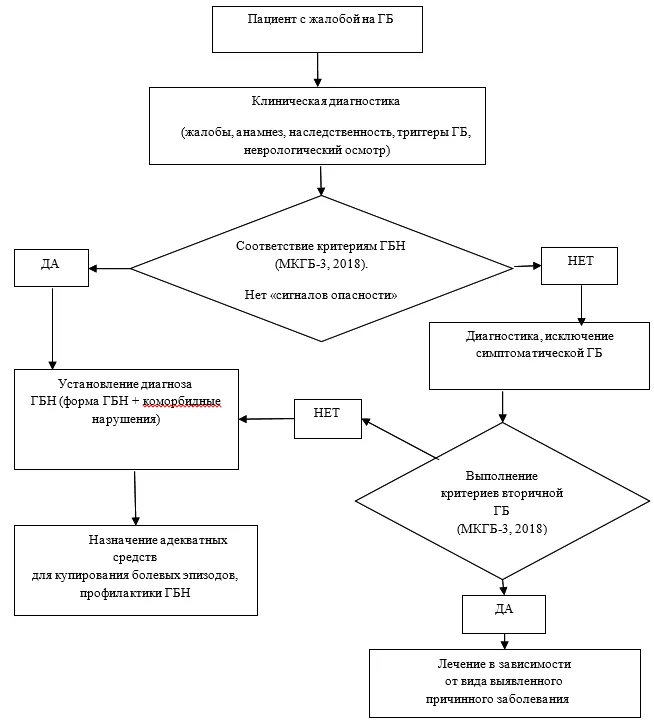 Пациент с жалобой на ГБ

Клиническая диагностика

(жалобы, анамнез, наследственность, триггеры ГБ, неврологический осмотр)

Соответствие критериям ГБН (МКГБ-3, 2018).

Нет «сигналов опасности»

ДА

НЕТ

Диагностика, исключение симптоматической ГБ

Установление диагноза ГБН (форма ГБН + коморбидные нарушения)

НЕТ

Выполнение критериев вторичной ГБ (МКГБ-3, 2018)

Назначение адекватных средств для купирования болевых эпизодов, профилактики ГБН

ДА

Лечение в зависимости от вида выявленного причинного заболевания